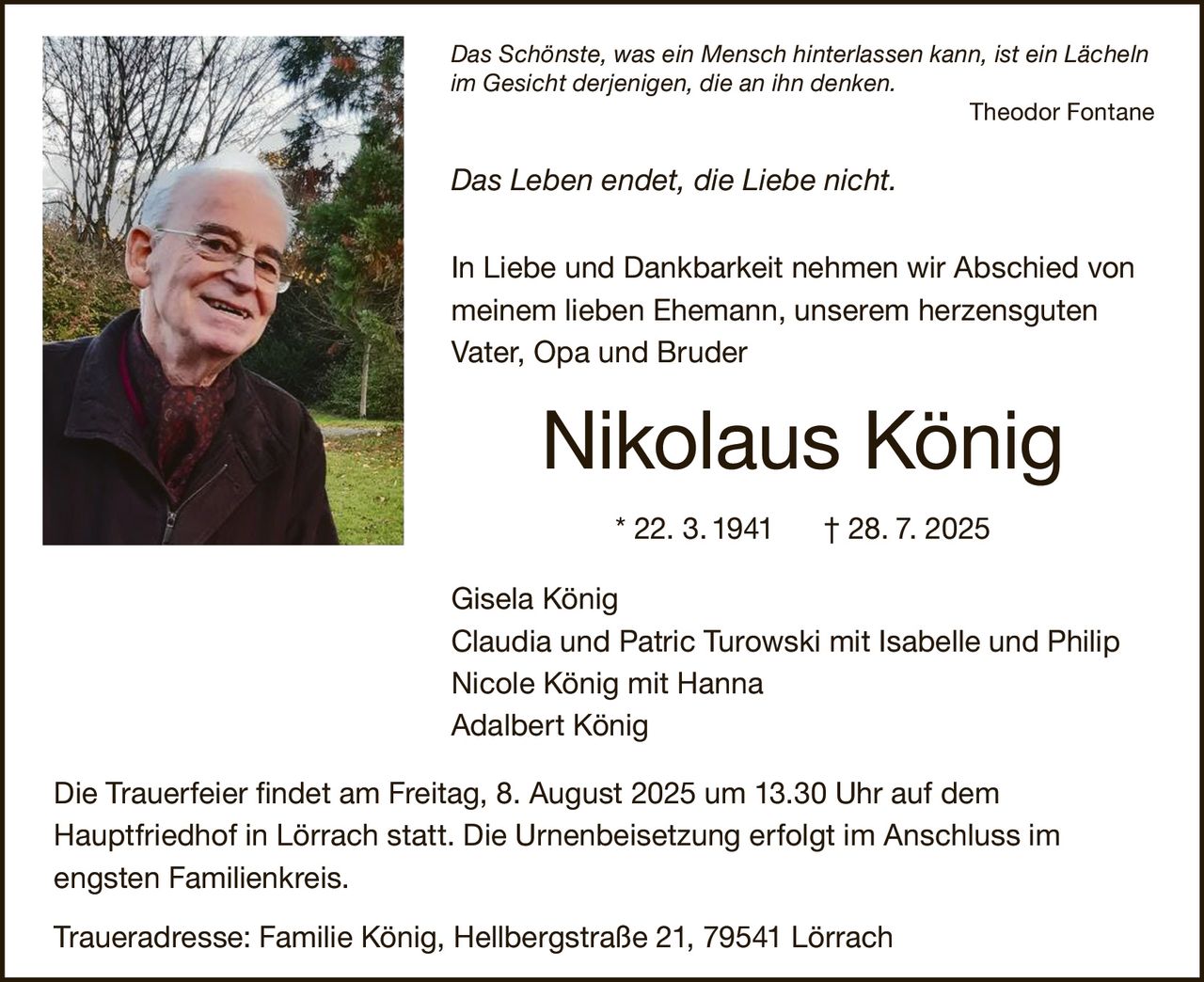 Das Schönste, was ein Mensch hinterlassen kann, ist ein Lächeln im Gesicht derjenigen, die an ihn denken.
Theodor Fontane

Das Leben endet, die Liebe nicht.

In Liebe und Dankbarkeit nehmen wir Abschied von meinem lieben Ehemann, unserem herzensguten Vater, Opa und Bruder

Nikolaus König

* 22. 3. 1941 † 28. 7. 2025

Gisela König
Claudia und Patric Turowski mit Isabelle und Philip
Nicole König mit Hanna
Adalbert König

Die Trauerfeier findet am Freitag, 8. August 2025 um 13.30 Uhr auf dem Hauptfriedhof in Lörrach statt. Die Urnenbeisetzung erfolgt im Anschluss im engsten Familienkreis.

Traueradresse: Familie König, Hellbergstraße 21, 79541 Lörrach